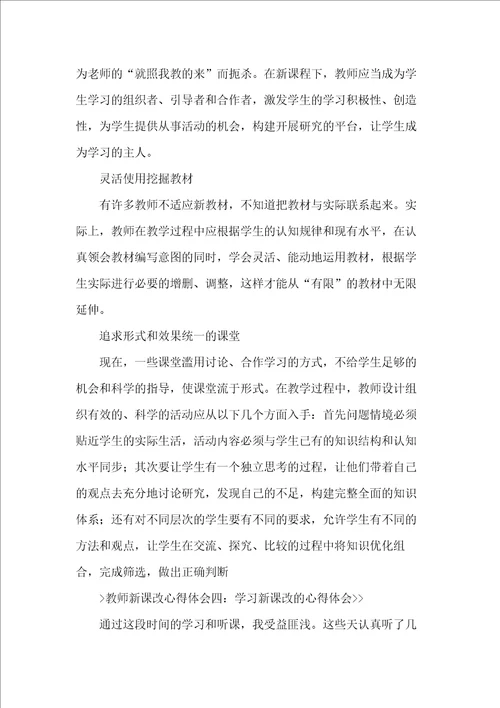 为老师的“就照我教的来”而扼杀。在新课程下，教师应当成为学生学习的组织者、引导者和合作者，激发学生的学习积极性、创造性，为学生提供从事活动的机会，构建开展研究的平台，让学生成为学习的主人。

灵活使用挖掘教材

有许多教师不适应新教材，不知道把教材与实际联系起来。实际上，教师在教学过程中应根据学生的认知规律和现有水平，在认真领会教材编写意图的同时，学会灵活、能动地运用教材，根据学生实际进行必要的增删、调整，这样才能从“有限”的教材中无限延伸。

追求形式和效果统一的课堂

现在，一些课堂滥用讨论、合作学习的方式，不给学生足够的机会和科学的指导，使课堂流于形式。在教学过程中，教师设计组织有效的、科学的活动应从以下几个方面入手：首先问题情境必须贴近学生的实际生活，活动内容必须与学生已有的知识结构和认知水平同步；其次要让学生有一个独立思考的过程，让他们带着自己的观点去充分地讨论研究，发现自己的不足，构建完整全面的知识体系；还有对不同层次的学生要有不同的要求，允许学生有不同的方法和观点，让学生在交流、探究、比较的过程中将知识优化组合，完成筛选，做出正确判断

>教师新课改心得体会四：学习新课改的心得体会>>

通过这段时间的学习和听课，我受益匪浅。这些天认真听了几